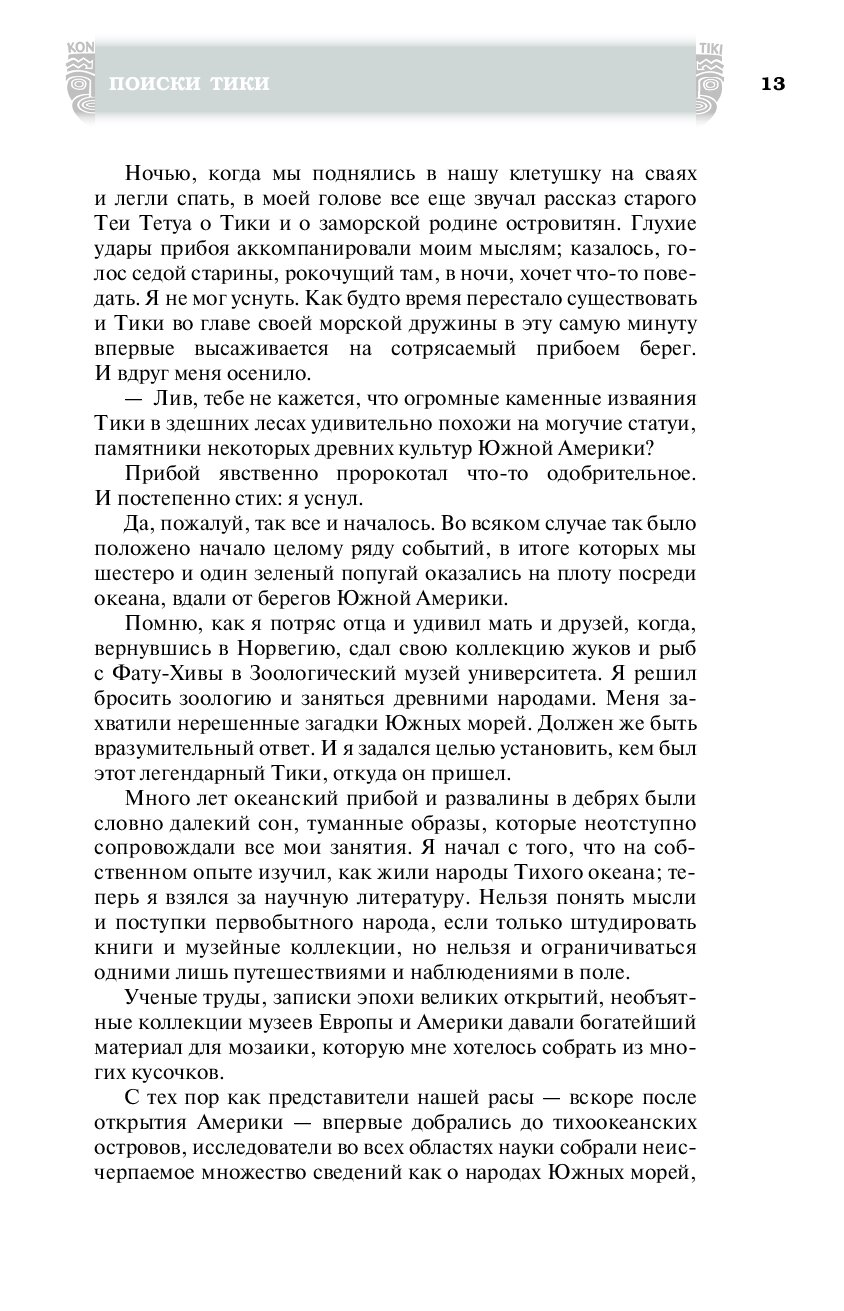 KON

ПОИСКИ ТИКИ

TIKI

13

Ночью, когда мы поднялись в нашу клетушку на сваях и легли спать, в моей голове все еще звучал рассказ старого Теи Тетуа о Тики и о заморской родине островитян. Глухие удары прибоя аккомпанировали моим мыслям; казалось, голос седой старины, рокочущий там, в ночи, хочет что-то поведать. Я не мог уснуть. Как будто время перестало существовать и Тики во главе своей морской дружины в эту самую минуту впервые высаживается на сотрясаемый прибоем берег. И вдруг меня осенило.

— Лив, тебе не кажется, что огромные каменные изваяния Тики в здешних лесах удивительно похожи на могучие статуи, памятники некоторых древних культур Южной Америки?

Прибой явственно пророкотал что-то одобрительное. И постепенно стих: я уснул.

Да, пожалуй, так все и началось. Во всяком случае так было положено начало целому ряду событий, в итоге которых мы шестеро и один зеленый попугай оказались на плоту посреди океана, вдали от берегов Южной Америки.

Помню, как я потряс отца и удивил мать и друзей, когда, вернувшись в Норвегию, сдал свою коллекцию жуков и рыб с Фату-Хивы в Зоологический музей университета. Я решил бросить зоологию и заняться древними народами. Меня захватили нерешенные загадки Южных морей. Должен же быть вразумительный ответ. И я задался целью установить, кем был этот легендарный Тики, откуда он пришел.

Много лет океанский прибой и развалины в дебрях были словно далекий сон, туманные образы, которые неотступно сопровождали все мои занятия. Я начал с того, что на собственном опыте изучил, как жили народы Тихого океана; теперь я взялся за научную литературу. Нельзя понять мысли и поступки первобытного народа, если только штудировать книги и музейные коллекции, но нельзя и ограничиваться одними лишь путешествиями и наблюдениями в поле.

Ученые труды, записки эпохи великих открытий, необъятные коллекции музеев Европы и Америки давали богатейший материал для мозаики, которую мне хотелось собрать из многих кусочков.

С тех пор как представители нашей расы — вскоре после открытия Америки — впервые добрались до тихоокеанских островов, исследователи во всех областях науки собрали неисчерпаемое множество сведений как о народах Южных морей,